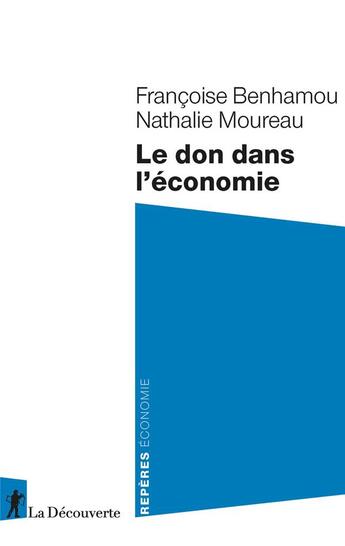 Françoise Benhamou
Nathalie Moureau

Le don dans l'économie

REPÈRES ÉCONOMIE

La Découverte